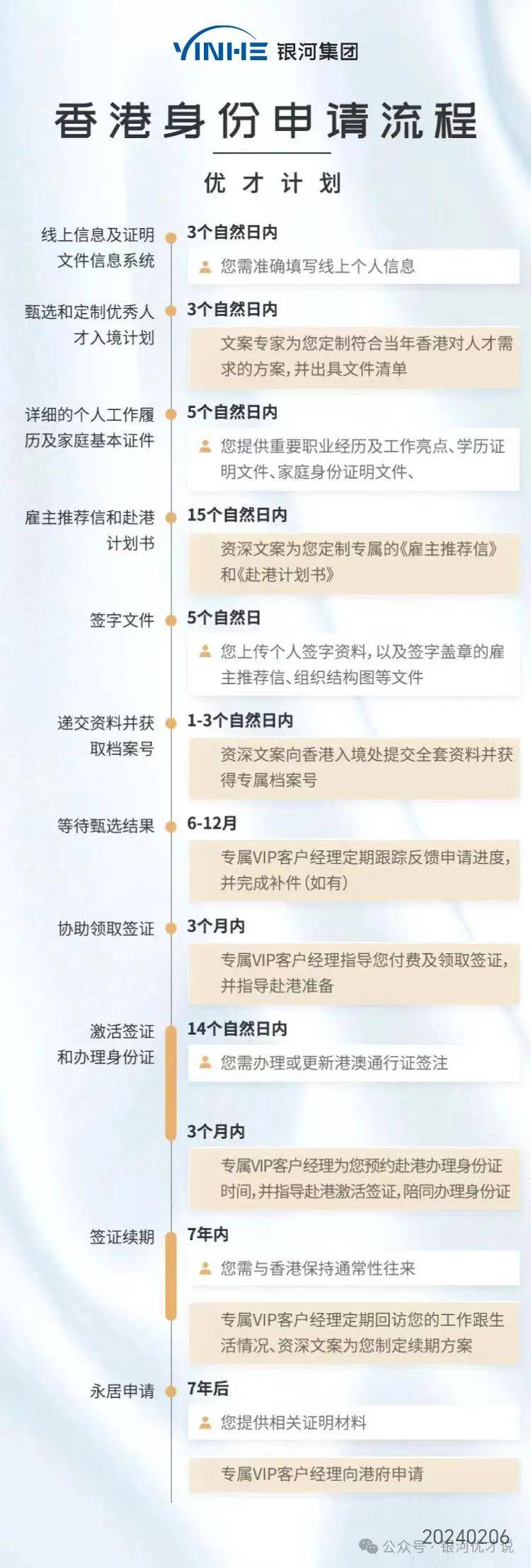 YINHE 银河集团

香港身份申请流程

优才计划

线上信息及证明文件信息系统
3个自然日内
您需准确填写线上个人信息

甄选和定制优秀人才入境计划
3个自然日内
文案专家为您定制符合当年香港对人才需求的方案，并出具文件清单

详细的个人工作履历及家庭基本证件
5个自然日内
您提供重要职业经历及工作亮点、学历证明文件、家庭身份证明文件、

雇主推荐信和赴港计划书
15个自然日内
资深文案为您定制专属的《雇主推荐信》和《赴港计划书》

签字文件
5个自然日
您上传个人签字资料，以及签字盖章的雇主推荐信、组织结构图等文件

递交资料并获取档案号
1-3个自然日内
资深文案向香港入境处提交全套资料并获得专属档案号

等待甄选结果
6-12月
专属VIP客户经理定期跟踪反馈申请进度，并完成补件（如有）

协助领取签证
3个月内
专属VIP客户经理指导您付费及领取签证，并指导赴港准备

激活签证和办理身份证
14个自然日内
您需办理或更新港澳通行证签注
3个月内
专属VIP客户经理为您预约赴港办理身份证时间，并指导赴港激活签证，陪同办理身份证

签证续期
7年内
您需与香港保持通常性往来
专属VIP客户经理定期回访您的工作跟生活情况、资深文案为您制定续期方案

永居申请
7年后
您提供相关证明材料
专属VIP客户经理向港府申请

20240206
公众号 · 银河优才说